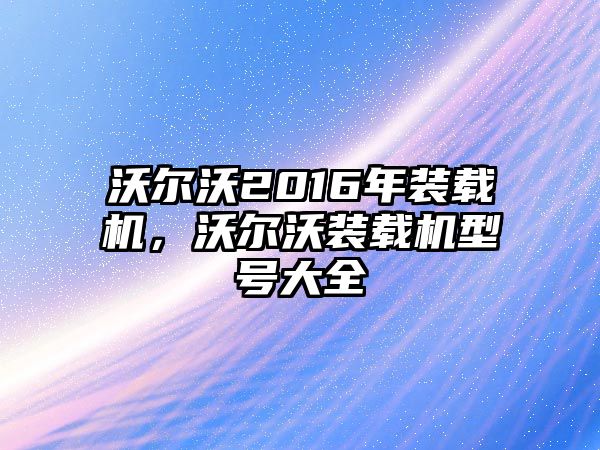 沃尔沃2016年装载机，沃尔沃装载机型号大全